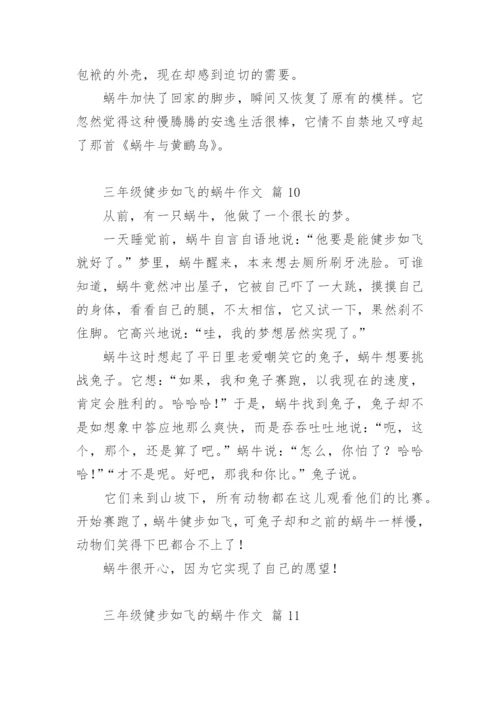 包袱的外壳，现在却感到迫切的需要。

蜗牛加快了回家的脚步，瞬间又恢复了原有的模样。它忽然觉得这种慢腾腾的安逸生活很棒，它情不自禁地又哼起了那首《蜗牛与黄鹂鸟》。

三年级健步如飞的蜗牛作文 篇 10

从前，有一只蜗牛，他做了一个很长的梦。

一天睡觉前，蜗牛自言自语地说：“他要是能健步如飞就好了。”梦里，蜗牛醒来，本来想去厕所刷牙洗脸。可谁知道，蜗牛竟然冲出屋子，它被自己吓了一大跳，摸摸自己的身体，看看自己的腿，不太相信，它又试一下，果然刹不住脚。它高兴地说：“哇，我的梦想居然实现了。”

蜗牛这时想起了平日里老爱嘲笑它的兔子，蜗牛想要挑战兔子。它想：“如果，我和兔子赛跑，以我现在的速度，肯定会胜利的。哈哈哈！”于是，蜗牛找到兔子，兔子却不是如想象中答应地那么爽快，而是吞吞吐吐地说：“呃，这个，那个，还是算了吧。”蜗牛说：“怎么，你怕了？哈哈哈！”“才不是呢。好吧，那我和你比。”兔子说。

它们来到山坡下，所有动物都在这儿观看他们的比赛。开始赛跑了，蜗牛健步如飞，可兔子却和之前的蜗牛一样慢，动物们笑得下巴都合不上了！

蜗牛很开心，因为它实现了自己的愿望！

三年级健步如飞的蜗牛作文 篇 11